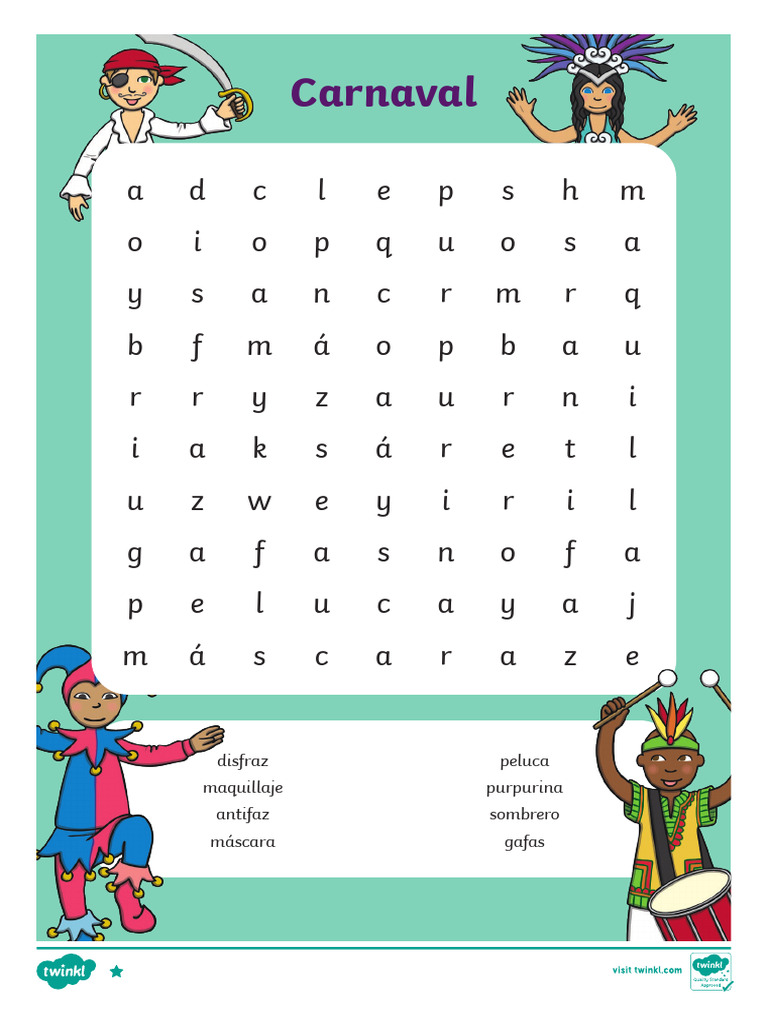 Carnaval

| a | d | c | l | e | p | s | h | m |
|---|---|---|---|---|---|---|---|---|
| o | i | o | p | q | u | o | s | a |
| y | s | a | n | c | r | m | r | q |
| b | f | m | á | o | p | b | a | u |
| r | r | y | z | a | u | r | n | i |
| i | a | k | s | á | r | e | t | l |
| u | z | w | e | y | i | r | i | l |
| g | a | f | a | s | n | o | f | a |
| p | e | l | u | c | a | y | a | j |
| m | á | s | c | a | r | a | z | e |

disfraz
maquillaje
antifaz
máscara

peluca
purpurina
sombrero
gafas

twinkl

visit twinkl.com

twinkl Quality Standard Approved